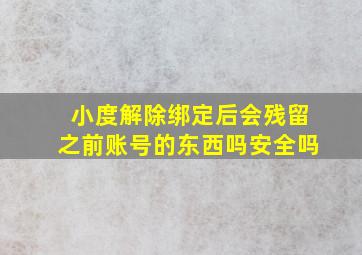 小度解除绑定后会残留之前账号的东西吗安全吗